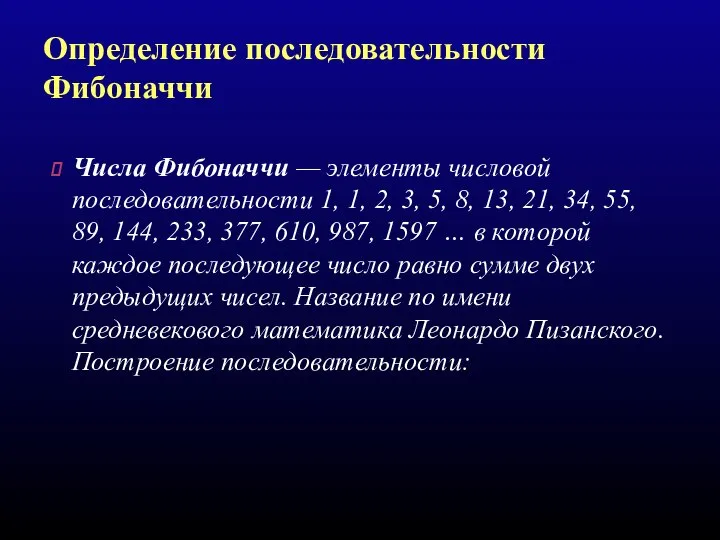 Определение последовательности Фибоначчи

Числа Фибоначчи — элементы числовой последовательности 1, 1, 2, 3, 5, 8, 13, 21, 34, 55, 89, 144, 233, 377, 610, 987, 1597 … в которой каждое последующее число равно сумме двух предыдущих чисел. Название по имени средневекового математика Леонардо Пизанского. Построение последовательности: